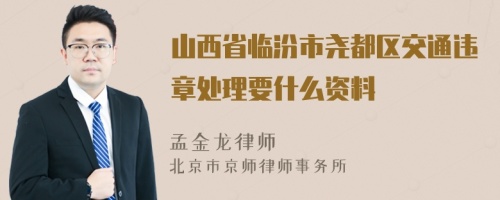 山西省临汾市尧都区交通违章处理要什么资料

孟金龙律师
北京市京师律师事务所